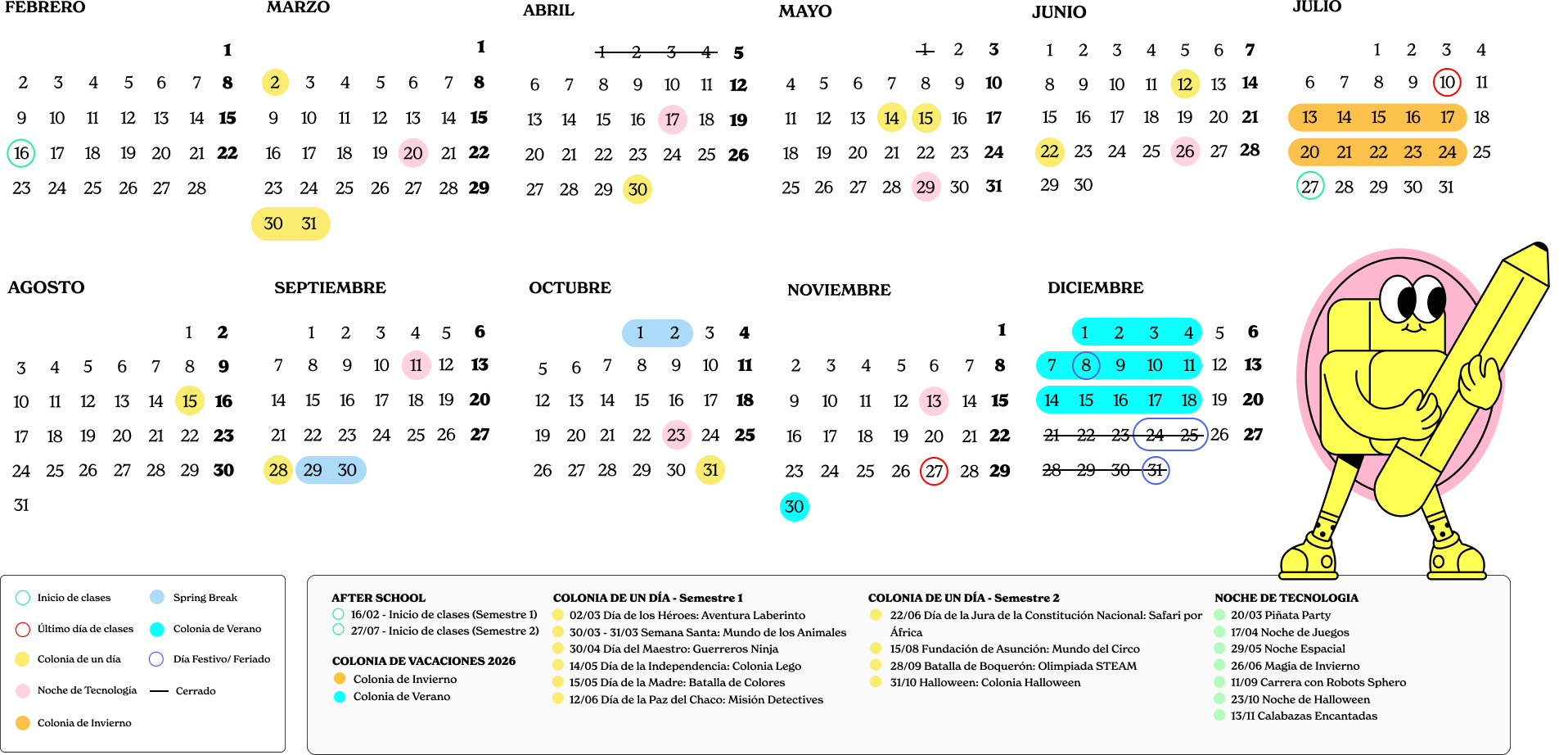 FEBRERO

1
2 3 4 5 6 7 8
9 10 11 12 13 14 15
16 17 18 19 20 21 22
23 24 25 26 27 28

MARZO

1
2 3 4 5 6 7 8
9 10 11 12 13 14 15
16 17 18 19 20 21 22
23 24 25 26 27 28 29
30 31

ABRIL

1 2 3 4 5
6 7 8 9 10 11 12
13 14 15 16 17 18 19
20 21 22 23 24 25 26
27 28 29 30

MAYO

1 2 3
4 5 6 7 8 9 10
11 12 13 14 15 16 17
18 19 20 21 22 23 24
25 26 27 28 29 30 31

JUNIO

1 2 3 4 5 6 7
8 9 10 11 12 13 14
15 16 17 18 19 20 21
22 23 24 25 26 27 28
29 30

JULIO

1 2 3 4
6 7 8 9 10 11
13 14 15 16 17 18
20 21 22 23 24 25
27 28 29 30 31

AGOSTO

1 2
3 4 5 6 7 8 9
10 11 12 13 14 15 16
17 18 19 20 21 22 23
24 25 26 27 28 29 30
31

SEPTIEMBRE

1 2 3 4 5 6
7 8 9 10 11 12 13
14 15 16 17 18 19 20
21 22 23 24 25 26 27
28 29 30

OCTUBRE

1 2 3 4
5 6 7 8 9 10 11
12 13 14 15 16 17 18
19 20 21 22 23 24 25
26 27 28 29 30 31

NOVIEMBRE

1
2 3 4 5 6 7 8
9 10 11 12 13 14 15
16 17 18 19 20 21 22
23 24 25 26 27 28 29
30

DICIEMBRE

1 2 3 4 5 6
7 8 9 10 11 12 13
14 15 16 17 18 19 20
21 22 23 24 25 26 27
28 29 30 31

Inicio de clases
Último día de clases
Colonia de un día
Noche de Tecnología
Colonia de Invierno
Spring Break
Colonia de Verano
Día Festivo/ Feriado
Cerrado

AFTER SCHOOL
16/02 - Inicio de clases (Semestre 1)
27/07 - Inicio de clases (Semestre 2)

COLONIA DE VACACIONES 2026
Colonia de Invierno
Colonia de Verano

COLONIA DE UN DÍA - Semestre 1
02/03 Día de los Héroes: Aventura Laberinto
30/03 - 31/03 Semana Santa: Mundo de los Animales
30/04 Día del Maestro: Guerreros Ninja
14/05 Día de la Independencia: Colonia Lego
15/05 Día de la Madre: Batalla de Colores
12/06 Día de la Paz del Chaco: Misión Detectives

COLONIA DE UN DÍA - Semestre 2
22/06 Día de la Jura de la Constitución Nacional: Safari por África
15/08 Fundación de Asunción: Mundo del Circo
28/09 Batalla de Boquerón: Olimpiada STEAM
31/10 Halloween: Colonia Halloween

NOCHE DE TECNOLOGIA
20/03 Piñata Party
17/04 Noche de Juegos
29/05 Noche Espacial
26/06 Magia de Invierno
11/09 Carrera con Robots Sphero
23/10 Noche de Halloween
13/11 Calabazas Encantadas